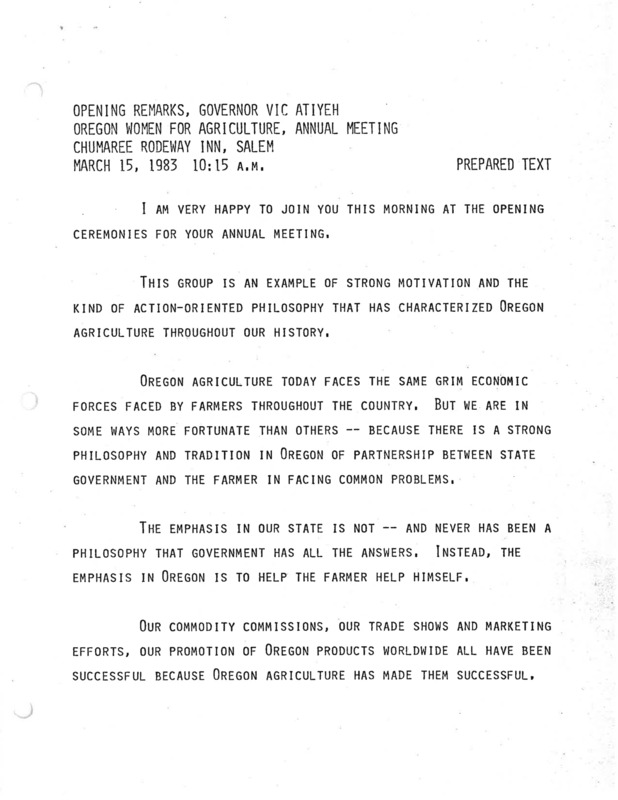 OPENING REMARKS, GOVERNOR VIC ATIYEH
OREGON WOMEN FOR AGRICULTURE, ANNUAL MEETING
CHUMAREE RODEWAY INN, SALEM
MARCH 15, 1983 10:15 A.M.

PREPARED TEXT

I AM VERY HAPPY TO JOIN YOU THIS MORNING AT THE OPENING CEREMONIES FOR YOUR ANNUAL MEETING.

THIS GROUP IS AN EXAMPLE OF STRONG MOTIVATION AND THE KIND OF ACTION-ORIENTED PHILOSOPHY THAT HAS CHARACTERIZED OREGON AGRICULTURE THROUGHOUT OUR HISTORY.

OREGON AGRICULTURE TODAY FACES THE SAME GRIM ECONOMIC FORCES FACED BY FARMERS THROUGHOUT THE COUNTRY. BUT WE ARE IN SOME WAYS MORE FORTUNATE THAN OTHERS -- BECAUSE THERE IS A STRONG PHILOSOPHY AND TRADITION IN OREGON OF PARTNERSHIP BETWEEN STATE GOVERNMENT AND THE FARMER IN FACING COMMON PROBLEMS.

THE EMPHASIS IN OUR STATE IS NOT -- AND NEVER HAS BEEN A PHILOSOPHY THAT GOVERNMENT HAS ALL THE ANSWERS. INSTEAD, THE EMPHASIS IN OREGON IS TO HELP THE FARMER HELP HIMSELF.

OUR COMMODITY COMMISSIONS, OUR TRADE SHOWS AND MARKETING EFFORTS, OUR PROMOTION OF OREGON PRODUCTS WORLDWIDE ALL HAVE BEEN SUCCESSFUL BECAUSE OREGON AGRICULTURE HAS MADE THEM SUCCESSFUL.